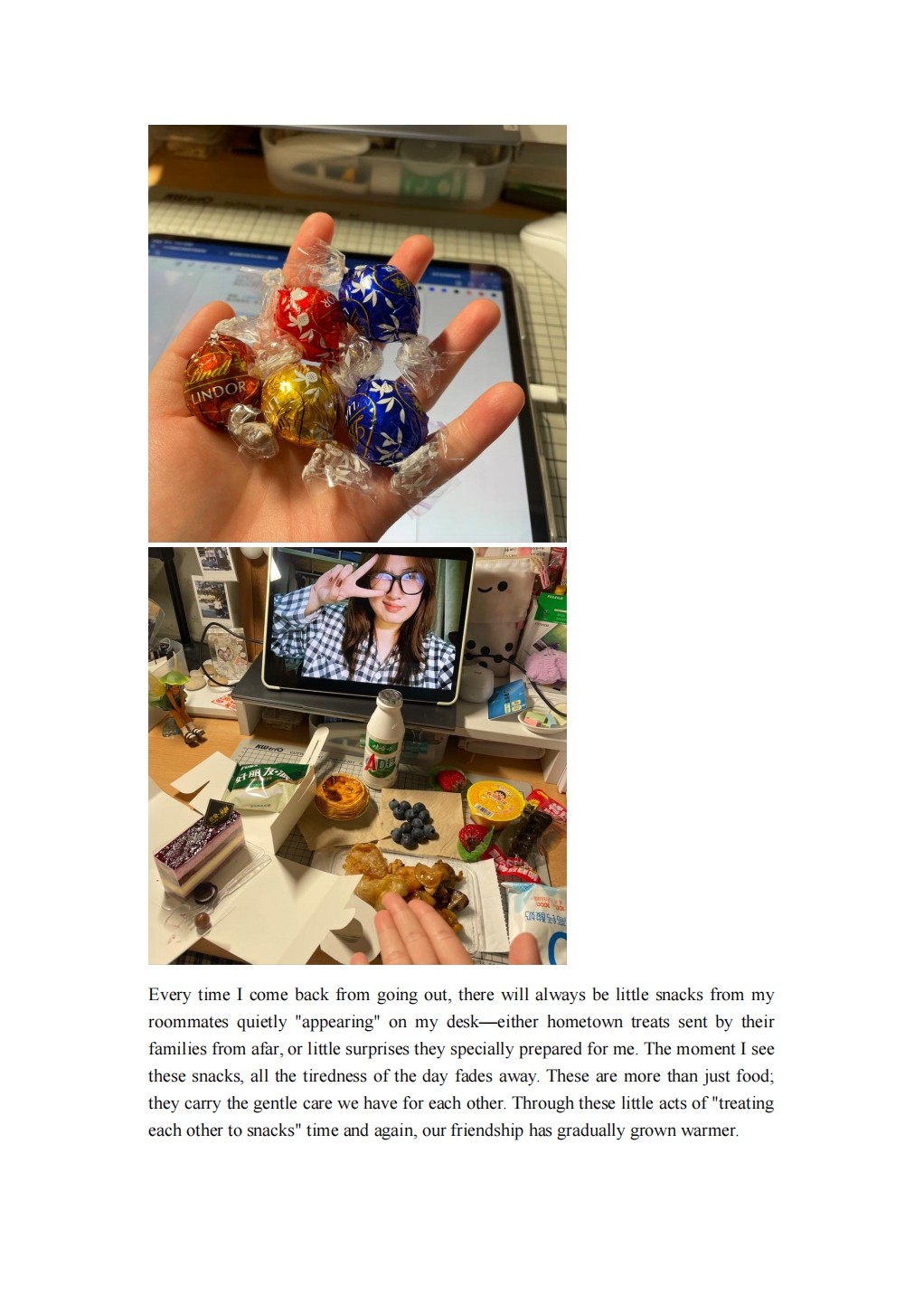 Every time I come back from going out, there will always be little snacks from my roommates quietly "appearing" on my desk—either hometown treats sent by their families from afar, or little surprises they specially prepared for me. The moment I see these snacks, all the tiredness of the day fades away. These are more than just food; they carry the gentle care we have for each other. Through these little acts of "treating each other to snacks" time and again, our friendship has gradually grown warmer.